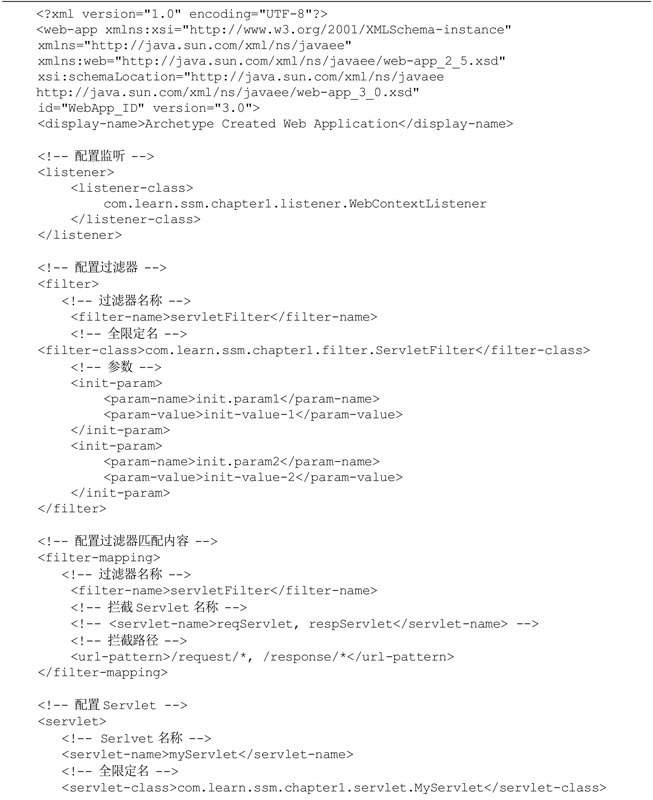 <?xml version="1.0" encoding="UTF-8"?>
<web-app xmlns:xsi="http://www.w3.org/2001/XMLSchema-instance"
xmlns="http://java.sun.com/xml/ns/javaee"
xmlns:web="http://java.sun.com/xml/ns/javaee/web-app_2_5.xsd"
xsi:schemaLocation="http://java.sun.com/xml/ns/javaee
http://java.sun.com/xml/ns/javaee/web-app_3_0.xsd"
id="WebApp_ID" version="3.0">
<display-name>Archetype Created Web Application</display-name>

<!-- 配置监听 -->
<listener>
    <listener-class>
        com.learn.ssm.chapter1.listener.WebContextListener
    </listener-class>
</listener>

<!-- 配置过滤器 -->
<filter>
    <!-- 过滤器名称 -->
    <filter-name>servletFilter</filter-name>
    <!-- 全限定名 -->
<filter-class>com.learn.ssm.chapter1.filter.ServletFilter</filter-class>
    <!-- 参数 -->
    <init-param>
        <param-name>init.param1</param-name>
        <param-value>init-value-1</param-value>
    </init-param>
    <init-param>
        <param-name>init.param2</param-name>
        <param-value>init-value-2</param-value>
    </init-param>
</filter>

<!-- 配置过滤器匹配内容 -->
<filter-mapping>
    <!-- 过滤器名称 -->
    <filter-name>servletFilter</filter-name>
    <!-- 拦截 Servlet 名称 -->
    <!-- <servlet-name>reqServlet, respServlet</servlet-name> -->
    <!-- 拦截路径 -->
    <url-pattern>/request/*, /response/*</url-pattern>
</filter-mapping>

<!-- 配置 Servlet -->
<servlet>
    <!-- Serlvet 名称 -->
    <servlet-name>myServlet</servlet-name>
    <!-- 全限定名 -->
    <servlet-class>com.learn.ssm.chapter1.servlet.MyServlet</servlet-class>